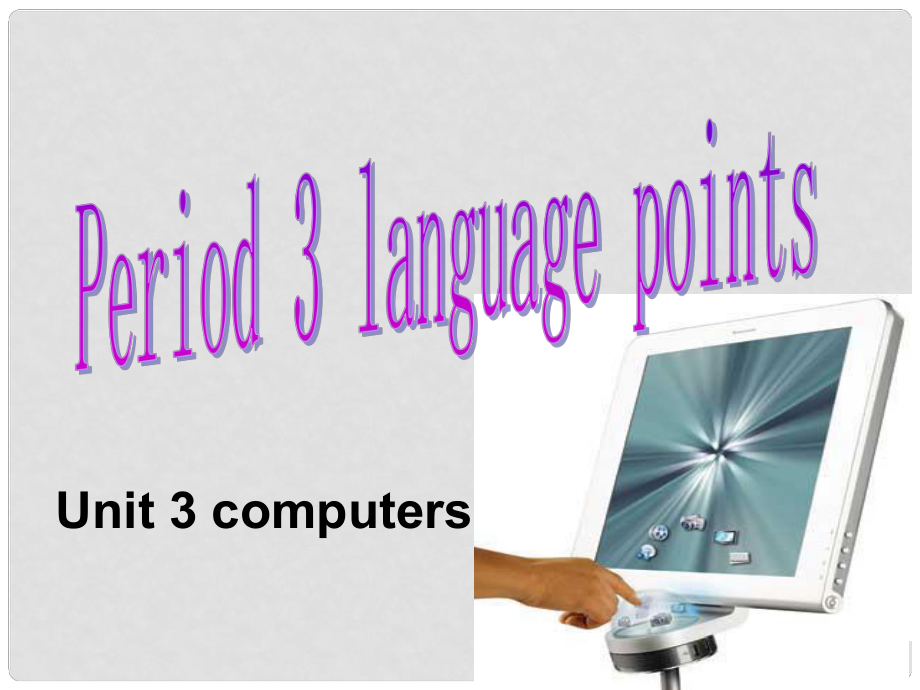 Period 3 language points

Unit 3 computers